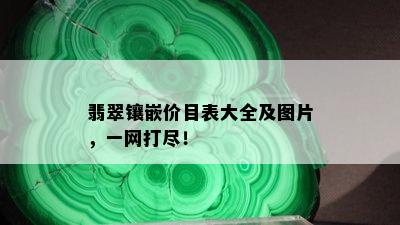 翡翠镶嵌价目表大全及图片，一网打尽！